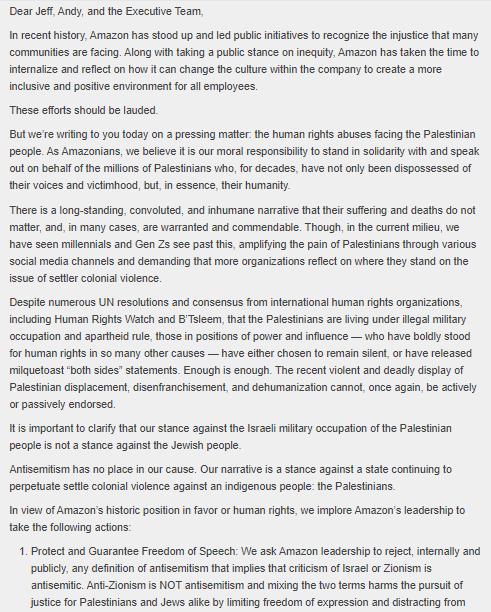 Dear Jeff, Andy, and the Executive Team,

In recent history, Amazon has stood up and led public initiatives to recognize the injustice that many communities are facing. Along with taking a public stance on inequity, Amazon has taken the time to internalize and reflect on how it can change the culture within the company to create a more inclusive and positive environment for all employees.

These efforts should be lauded.

But we're writing to you today on a pressing matter: the human rights abuses facing the Palestinian people. As Amazonians, we believe it is our moral responsibility to stand in solidarity with and speak out on behalf of the millions of Palestinians who, for decades, have not only been dispossessed of their voices and victimhood, but, in essence, their humanity.

There is a long-standing, convoluted, and inhumane narrative that their suffering and deaths do not matter, and, in many cases, are warranted and commendable. Though, in the current milieu, we have seen millennials and Gen Zs see past this, amplifying the pain of Palestinians through various social media channels and demanding that more organizations reflect on where they stand on the issue of settler colonial violence.

Despite numerous UN resolutions and consensus from international human rights organizations, including Human Rights Watch and B'Tsleem, that the Palestinians are living under illegal military occupation and apartheid rule, those in positions of power and influence — who have boldly stood for human rights in so many other causes — have either chosen to remain silent, or have released milquetoast "both sides" statements. Enough is enough. The recent violent and deadly display of Palestinian displacement, disenfranchisement, and dehumanization cannot, once again, be actively or passively endorsed.

It is important to clarify that our stance against the Israeli military occupation of the Palestinian people is not a stance against the Jewish people.

Antisemitism has no place in our cause. Our narrative is a stance against a state continuing to perpetuate settle colonial violence against an indigenous people: the Palestinians.

In view of Amazon's historic position in favor or human rights, we implore Amazon's leadership to take the following actions:

1. Protect and Guarantee Freedom of Speech: We ask Amazon leadership to reject, internally and publicly, any definition of antisemitism that implies that criticism of Israel or Zionism is antisemitic. Anti-Zionism is NOT antisemitism and mixing the two terms harms the pursuit of justice for Palestinians and Jews alike by limiting freedom of expression and distracting from